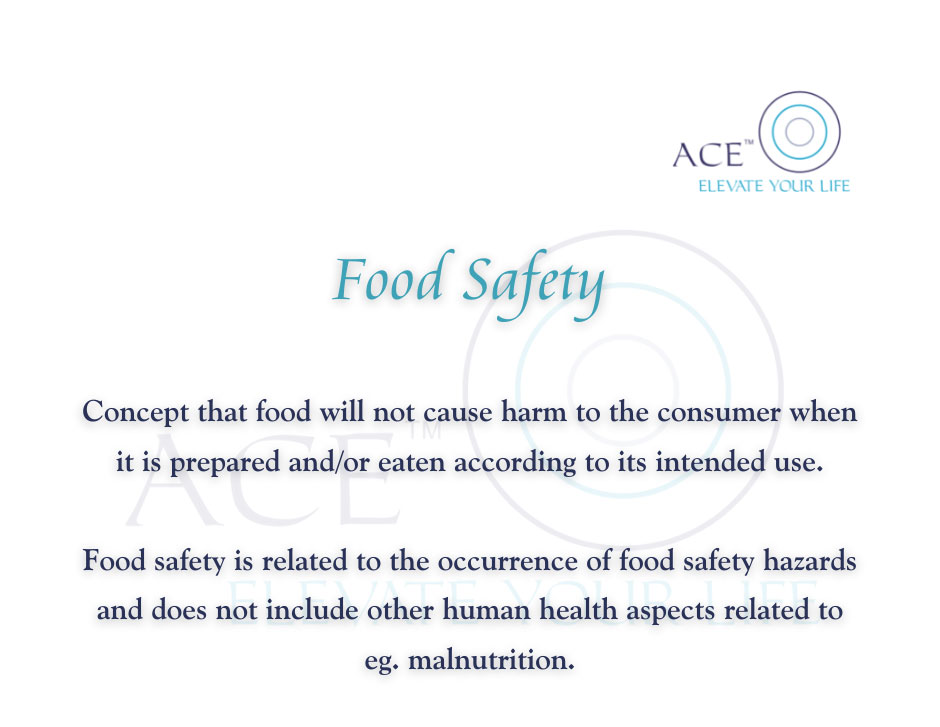 ACE™
ELEVATE YOUR LIFE

Food Safety

Concept that food will not cause harm to the consumer when it is prepared and/or eaten according to its intended use.

Food safety is related to the occurrence of food safety hazards and does not include other human health aspects related to eg. malnutrition.

ACE™
ELEVATE YOUR LIFE